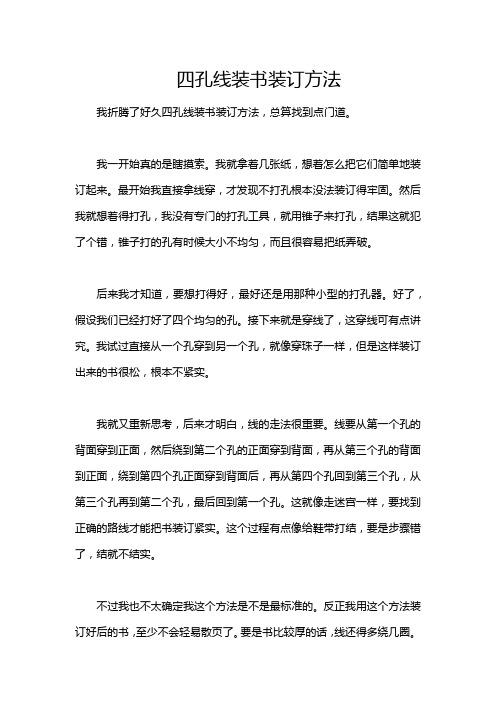 四孔线装书装订方法

我折腾了好久四孔线装书装订方法，总算找到点门道。

我一开始真的是瞎摸索。我就拿着几张纸，想着怎么把它们简单地装订起来。最开始我直接拿线穿，才发现不打孔根本没法装订得牢固。然后我就想着得打孔，我没有专门的打孔工具，就用锥子来打孔，结果这就犯了个错，锥子打的孔有时候大小不均匀，而且很容易把纸弄破。

后来我才知道，要想打得好，最好还是用那种小型的打孔器。好了，假设我们已经打好了四个均匀的孔。接下来就是穿线了，这穿线可有点讲究。我试过直接从一个孔穿到另一个孔，就像穿珠子一样，但是这样装订出来的书很松，根本不紧实。

我就又重新思考，后来才明白，线的走法很重要。线要从第一个孔的背面穿到正面，然后绕到第二个孔的正面穿到背面，再从第三个孔的背面到正面，绕到第四个孔正面穿到背面后，再从第四个孔回到第三个孔，从第三个孔再到第二个孔，最后回到第一个孔。这就像走迷宫一样，要找到正确的路线才能把书装订紧实。这个过程有点像给鞋带打结，要是步骤错了，结就不结实。

不过我也不太确定我这个方法是不是最标准的。反正我用这个方法装订好后的书，至少不会轻易散页了。要是书比较厚的话，线还得多绕几圈。